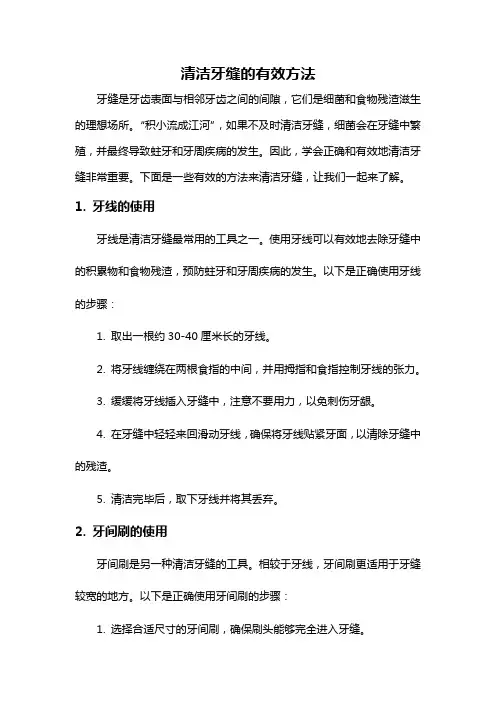 清洁牙缝的有效方法

牙缝是牙齿表面与相邻牙齿之间的间隙，它们是细菌和食物残渣滋生的理想场所。“积小流成江河”，如果不及时清洁牙缝，细菌会在牙缝中繁殖，并最终导致蛀牙和牙周疾病的发生。因此，学会正确和有效地清洁牙缝非常重要。下面是一些有效的方法来清洁牙缝，让我们一起来了解。

1. 牙线的使用

牙线是清洁牙缝最常用的工具之一。使用牙线可以有效地去除牙缝中的积累物和食物残渣，预防蛀牙和牙周疾病的发生。以下是正确使用牙线的步骤：

1. 取出一根约 30-40 厘米长的牙线。

2. 将牙线缠绕在两根食指的中间，并用拇指和食指控制牙线的张力。

3. 缓缓将牙线插入牙缝中，注意不要用力，以免刺伤牙龈。

4. 在牙缝中轻轻来回滑动牙线，确保将牙线贴紧牙面，以清除牙缝中的残渣。

5. 清洁完毕后，取下牙线并将其丢弃。

2. 牙间刷的使用

牙间刷是另一种清洁牙缝的工具。相较于牙线，牙间刷更适用于牙缝较宽的地方。以下是正确使用牙间刷的步骤：

1. 选择合适尺寸的牙间刷，确保刷头能够完全进入牙缝。